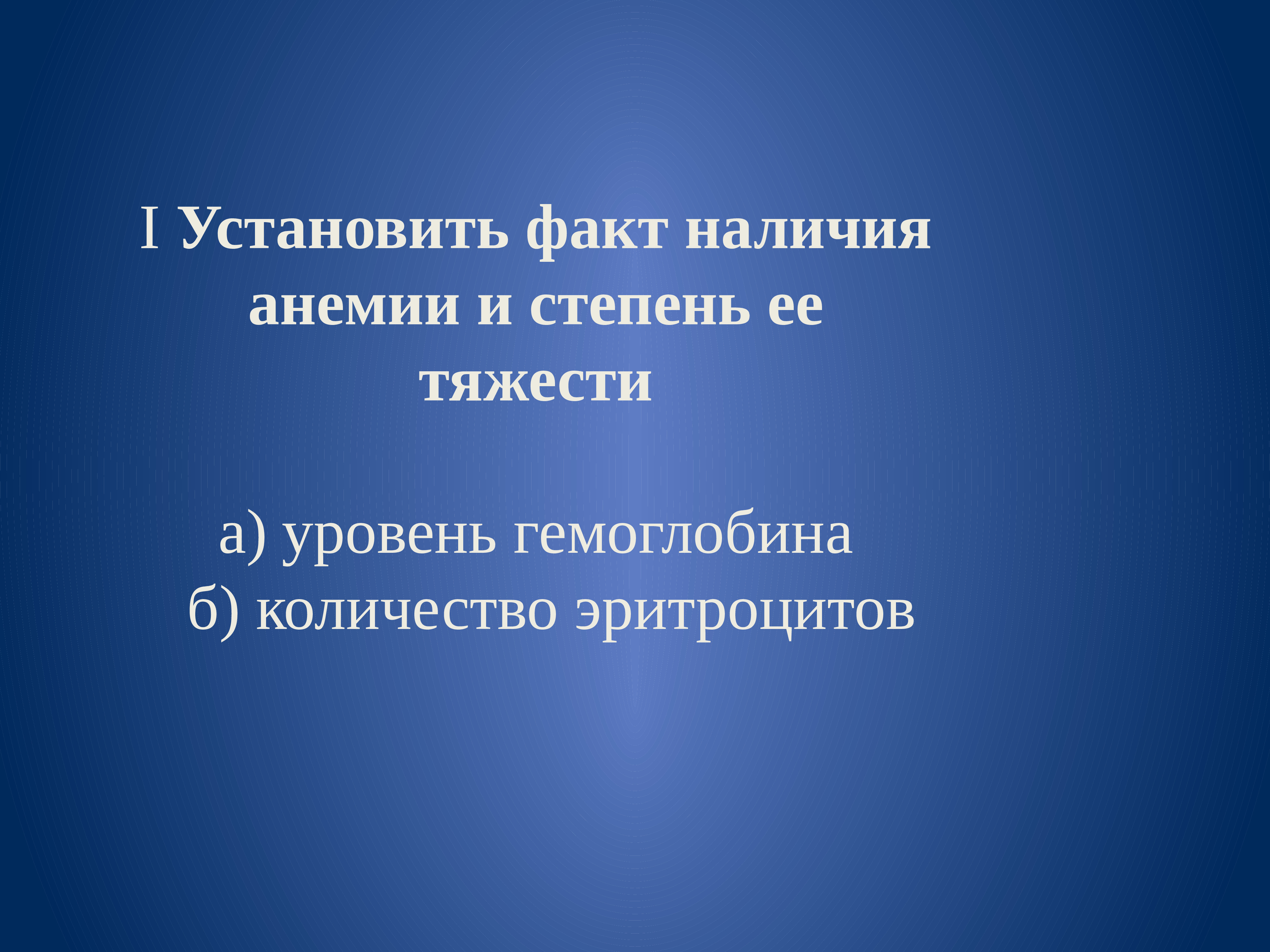 I Установить факт наличия анемии и степень ее тяжести

а) уровень гемоглобина
б) количество эритроцитов